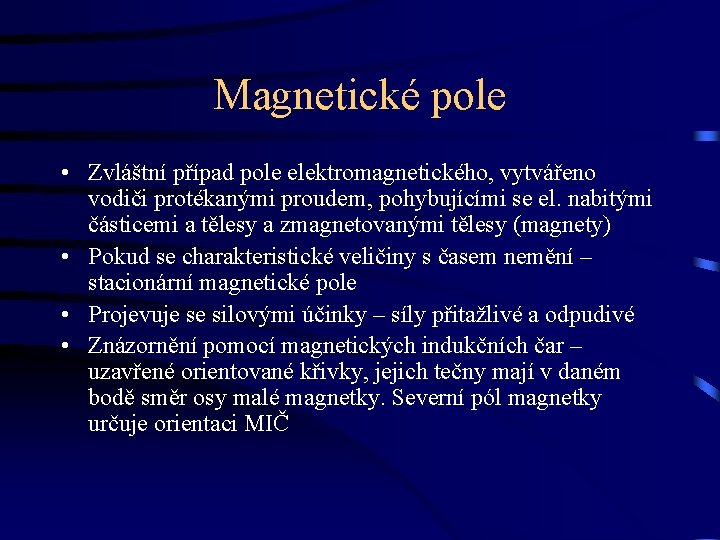 Magnetické pole

• Zvláštní případ pole elektromagnetického, vytvářeno vodiči protékanými proudem, pohybujícími se el. nabitými částicemi a tělesy a zmagnetovanými tělesy (magnety)
• Pokud se charakteristické veličiny s časem nemění – stacionární magnetické pole
• Projevuje se silovými účinky – síly přitažlivé a odpudivé
• Znázornění pomocí magnetických indukčních čar – uzavřené orientované křivky, jejich tečny mají v daném bodě směr osy malé magnetky. Severní pól magnetky určuje orientaci MIČ